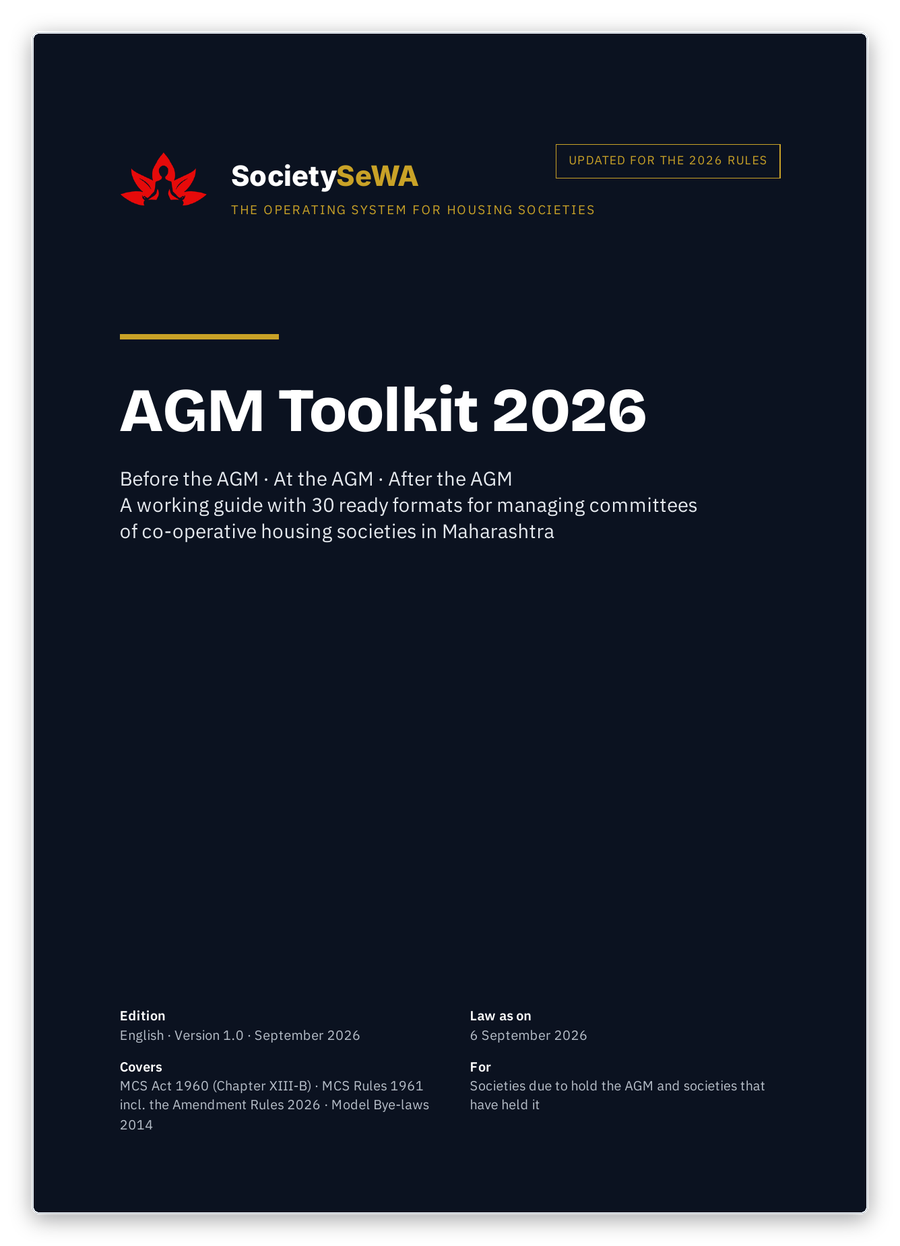 SocietySeWA
THE OPERATING SYSTEM FOR HOUSING SOCIETIES

UPDATED FOR THE 2026 RULES

AGM Toolkit 2026

Before the AGM · At the AGM · After the AGM
A working guide with 30 ready formats for managing committees of co-operative housing societies in Maharashtra

Edition
English · Version 1.0 · September 2026

Covers
MCS Act 1960 (Chapter XIII-B) · MCS Rules 1961 incl. the Amendment Rules 2026 · Model Bye-laws 2014

Law as on
6 September 2026

For
Societies due to hold the AGM and societies that have held it